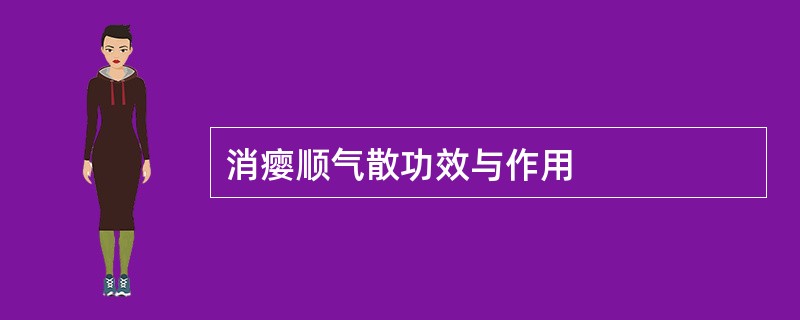 消瘿顺气散功效与作用